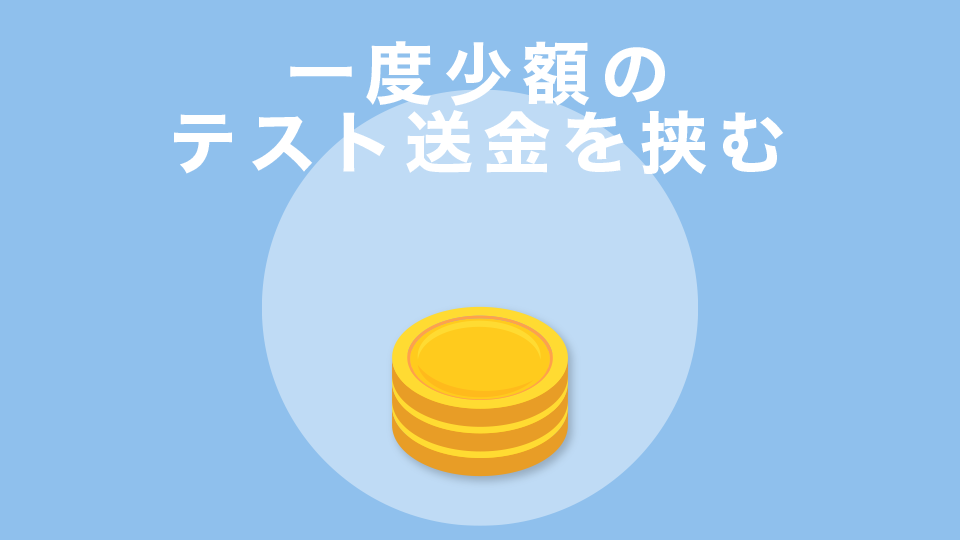 一度少額の
テスト送金を挟む